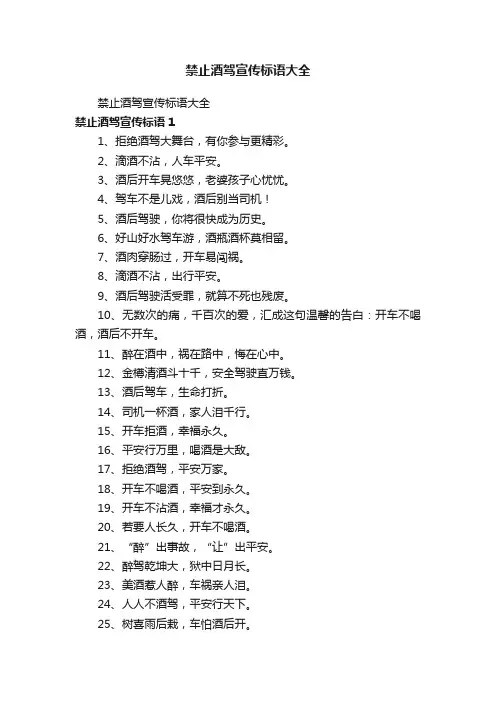 禁止酒驾宣传标语大全

禁止酒驾宣传标语大全

禁止酒驾宣传标语 1

1、拒绝酒驾大舞台，有你参与更精彩。

2、滴酒不沾，人车平安。

3、酒后开车晃悠悠，老婆孩子心忧忧。

4、驾车不是儿戏，酒后别当司机！

5、酒后驾驶，你将很快成为历史。

6、好山好水驾车游，酒瓶酒杯莫相留。

7、酒肉穿肠过，开车易闯祸。

8、滴酒不沾，出行平安。

9、酒后驾驶活受罪，就算不死也残废。

10、无数次的痛，千百次的爱，汇成这句温馨的告白：开车不喝酒，酒后不开车。

11、醉在酒中，祸在路中，悔在心中。

12、金樽清酒斗十千，安全驾驶直万钱。

13、酒后驾车，生命打折。

14、司机一杯酒，家人泪千行。

15、开车拒酒，幸福永久。

16、平安行万里，喝酒是大敌。

17、拒绝酒驾，平安万家。

18、开车不喝酒，平安到永久。

19、开车不沾酒，幸福才永久。

20、若要人长久，开车不喝酒。

21、“醉”出事故，“让”出平安。

22、醉驾乾坤大，狱中日月长。

23、美酒惹人醉，车祸亲人泪。

24、人人不酒驾，平安行天下。

25、树喜雨后栽，车怕酒后开。